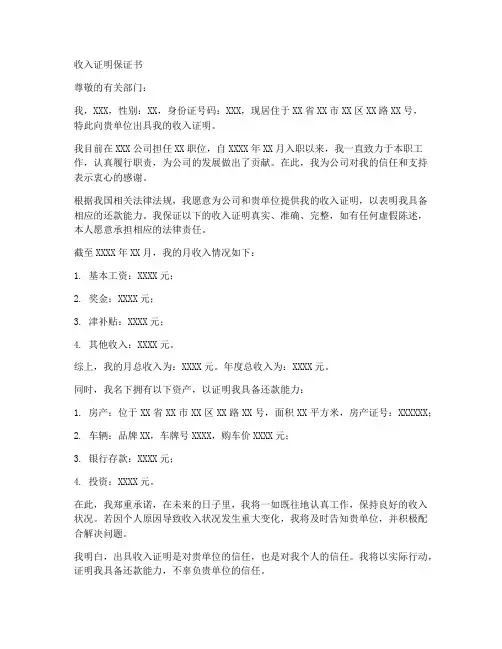 收入证明保证书

尊敬的有关部门：

我，XXX，性别：XX，身份证号码：XXX，现居住于XX省XX市XX区XX路XX号，特此向贵单位出具我的收入证明。

我目前在XXX公司担任XX职位，自XXXX年XX月入职以来，我一直致力于本职工作，认真履行职责，为公司的发展做出了贡献。在此，我为公司对我的信任和支持表示衷心的感谢。

根据我国相关法律法规，我愿意为公司和贵单位提供我的收入证明，以表明我具备相应的还款能力。我保证以下的收入证明真实、准确、完整，如有任何虚假陈述，本人愿意承担相应的法律责任。

截至XXXX年XX月，我的月收入情况如下：

1. 基本工资：XXXX元；

2. 奖金：XXXX元；

3. 津补贴：XXXX元；

4. 其他收入：XXXX元。

综上，我的月总收入为：XXXX元。年度总收入为：XXXX元。

同时，我名下拥有以下资产，以证明我具备还款能力：

1. 房产：位于XX省XX市XX区XX路XX号，面积XX平方米，房产证号：XXXXXX；

2. 车辆：品牌XX，车牌号XXXX，购车价XXXX元；

3. 银行存款：XXXX元；

4. 投资：XXXX元。

在此，我郑重承诺，在未来的日子里，我将一如既往地认真工作，保持良好的收入状况。若因个人原因导致收入状况发生重大变化，我将及时告知贵单位，并积极配合解决问题。

我明白，出具收入证明是对贵单位的信任，也是对我个人的信任。我将以实际行动，证明我具备还款能力，不辜负贵单位的信任。